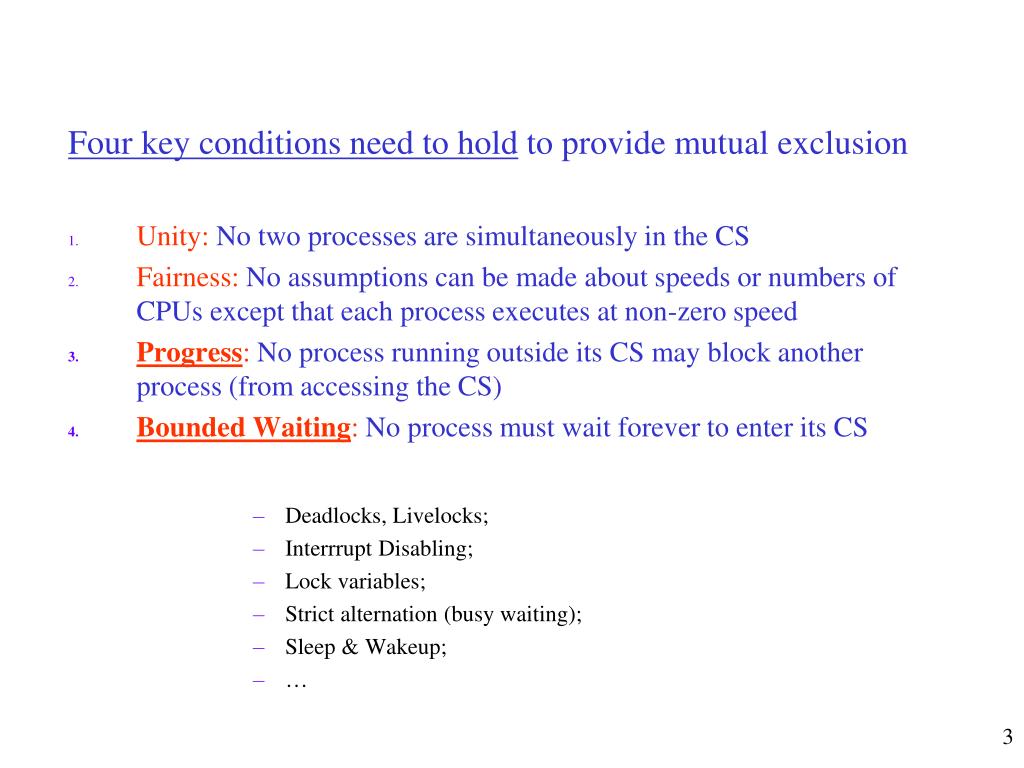 Four key conditions need to hold to provide mutual exclusion

1. Unity: No two processes are simultaneously in the CS
2. Fairness: No assumptions can be made about speeds or numbers of CPUs except that each process executes at non-zero speed
3. Progress: No process running outside its CS may block another process (from accessing the CS)
4. Bounded Waiting: No process must wait forever to enter its CS

– Deadlocks, Livelocks;
– Interrrupt Disabling;
– Lock variables;
– Strict alternation (busy waiting);
– Sleep & Wakeup;
– …

3